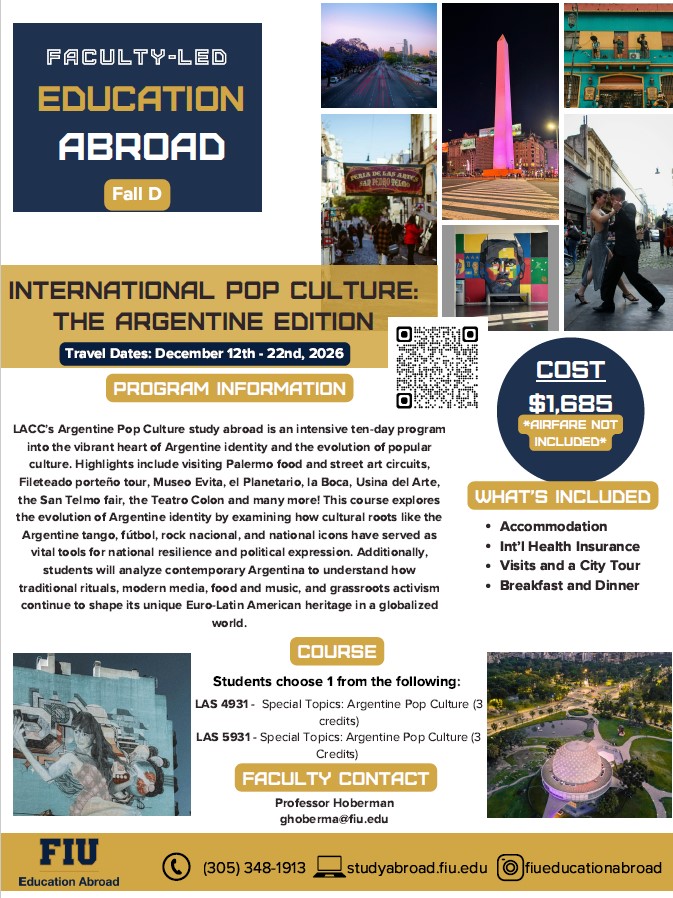 FACULTY-LED
EDUCATION
ABROAD
Fall D

FERIA DE LAS ARTES SAN PEDRO TELMO

INTERNATIONAL POP CULTURE: THE ARGENTINE EDITION

Travel Dates: December 12th - 22nd, 2026

PROGRAM INFORMATION

LACC's Argentine Pop Culture study abroad is an intensive ten-day program into the vibrant heart of Argentine identity and the evolution of popular culture. Highlights include visiting Palermo food and street art circuits, Fileteado porteño tour, Museo Evita, el Planetario, la Boca, Usina del Arte, the San Telmo fair, the Teatro Colon and many more! This course explores the evolution of Argentine identity by examining how cultural roots like the Argentine tango, fútbol, rock nacional, and national icons have served as vital tools for national resilience and political expression. Additionally, students will analyze contemporary Argentina to understand how traditional rituals, modern media, food and music, and grassroots activism continue to shape its unique Euro-Latin American heritage in a globalized world.

COST
$1,685
*AIRFARE NOT INCLUDED*

WHAT'S INCLUDED
• Accommodation
• Int'l Health Insurance
• Visits and a City Tour
• Breakfast and Dinner

COURSE
Students choose 1 from the following:
LAS 4931 - Special Topics: Argentine Pop Culture (3 credits)
LAS 5931 - Special Topics: Argentine Pop Culture (3 Credits)

FACULTY CONTACT
Professor Hoberman
ghoberma@fiu.edu

FIU
Education Abroad
(305) 348-1913 studyabroad.fiu.edu fiueducationabroad